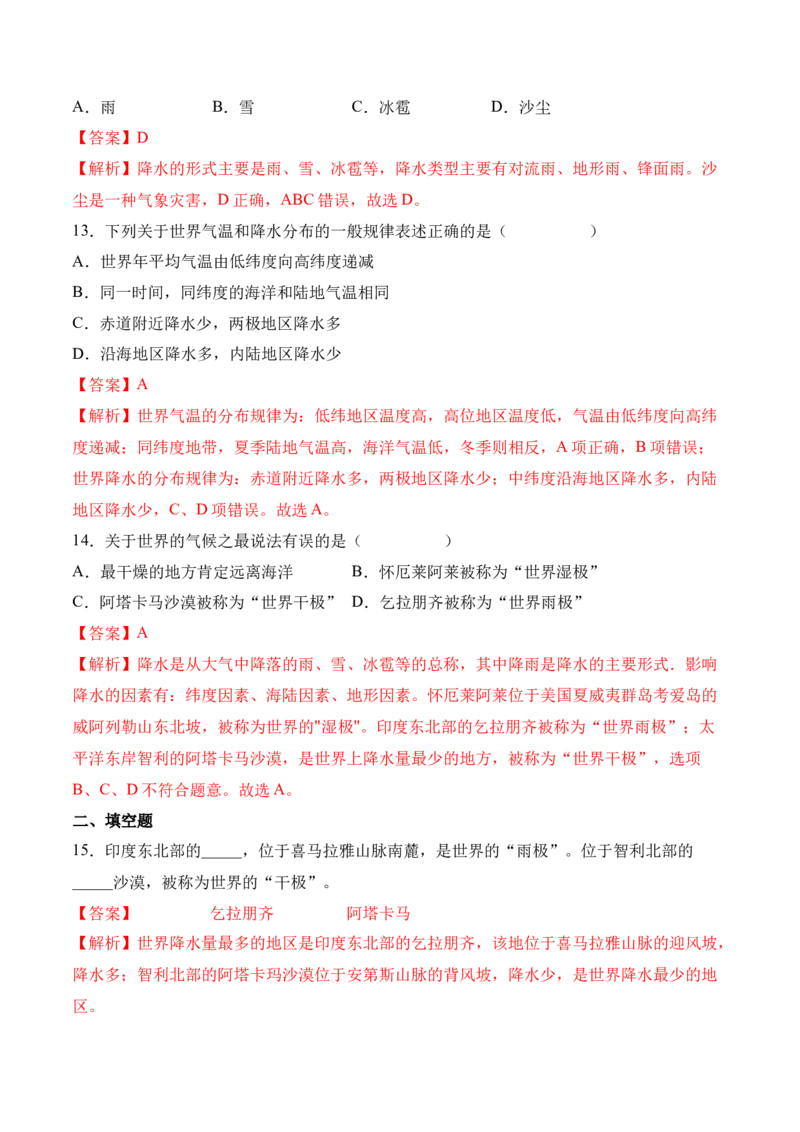 A．雨 B．雪 C．冰雹 D．沙尘

【答案】D

【解析】降水的形式主要是雨、雪、冰雹等，降水类型主要有对流雨、地形雨、锋面雨。沙尘是一种气象灾害，D正确，ABC错误，故选D。

13．下列关于世界气温和降水分布的一般规律表述正确的是（ ）

A．世界年平均气温由低纬度向高纬度递减

B．同一时间，同纬度的海洋和陆地气温相同

C．赤道附近降水少，两极地区降水多

D．沿海地区降水多，内陆地区降水少

【答案】A

【解析】世界气温的分布规律为：低纬地区温度高，高位地区温度低，气温由低纬度向高纬度递减；同纬度地带，夏季陆地气温高，海洋气温低，冬季则相反，A项正确，B项错误；世界降水的分布规律为：赤道附近降水多，两极地区降水少；中纬度沿海地区降水多，内陆地区降水少，C、D项错误。故选A。

14．关于世界的气候之最说法有误的是（ ）

A．最干燥的地方肯定远离海洋 B．怀厄莱阿莱被称为“世界湿极”

C．阿塔卡马沙漠被称为“世界干极” D．乞拉朋齐被称为“世界雨极”

【答案】A

【解析】降水是从大气中降落的雨、雪、冰雹等的总称，其中降雨是降水的主要形式．影响降水的因素有：纬度因素、海陆因素、地形因素。怀厄莱阿莱位于美国夏威夷群岛考爱岛的威阿列勒山东北坡，被称为世界的"湿极"。印度东北部的乞拉朋齐被称为“世界雨极”；太平洋东岸智利的阿塔卡马沙漠，是世界上降水量最少的地方，被称为“世界干极”，选项B、C、D不符合题意。故选A。

二、填空题

15．印度东北部的____，位于喜马拉雅山脉南麓，是世界的“雨极”。位于智利北部的____沙漠，被称为世界的“干极”。

【答案】 乞拉朋齐 阿塔卡马

【解析】世界降水量最多的地区是印度东北部的乞拉朋齐，该地位于喜马拉雅山脉的迎风坡，降水多；智利北部的阿塔卡玛沙漠位于安第斯山脉的背风坡，降水少，是世界降水最少的地区。